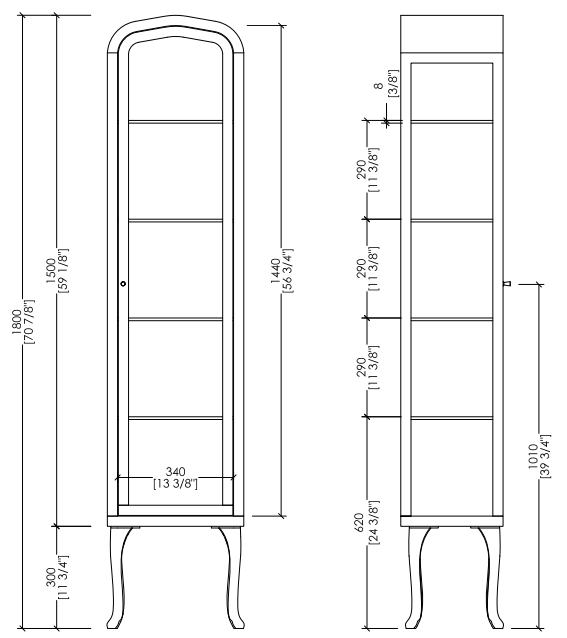 1800
[70 7/8"]

1500
[59 1/8"]

300
[11 3/4"]

340
[13 3/8"]

1440
[56 3/4"]

8
[3/8"]

290
[11 3/8"]

290
[11 3/8"]

290
[11 3/8"]

620
[24 3/8"]

1010
[39 3/4"]